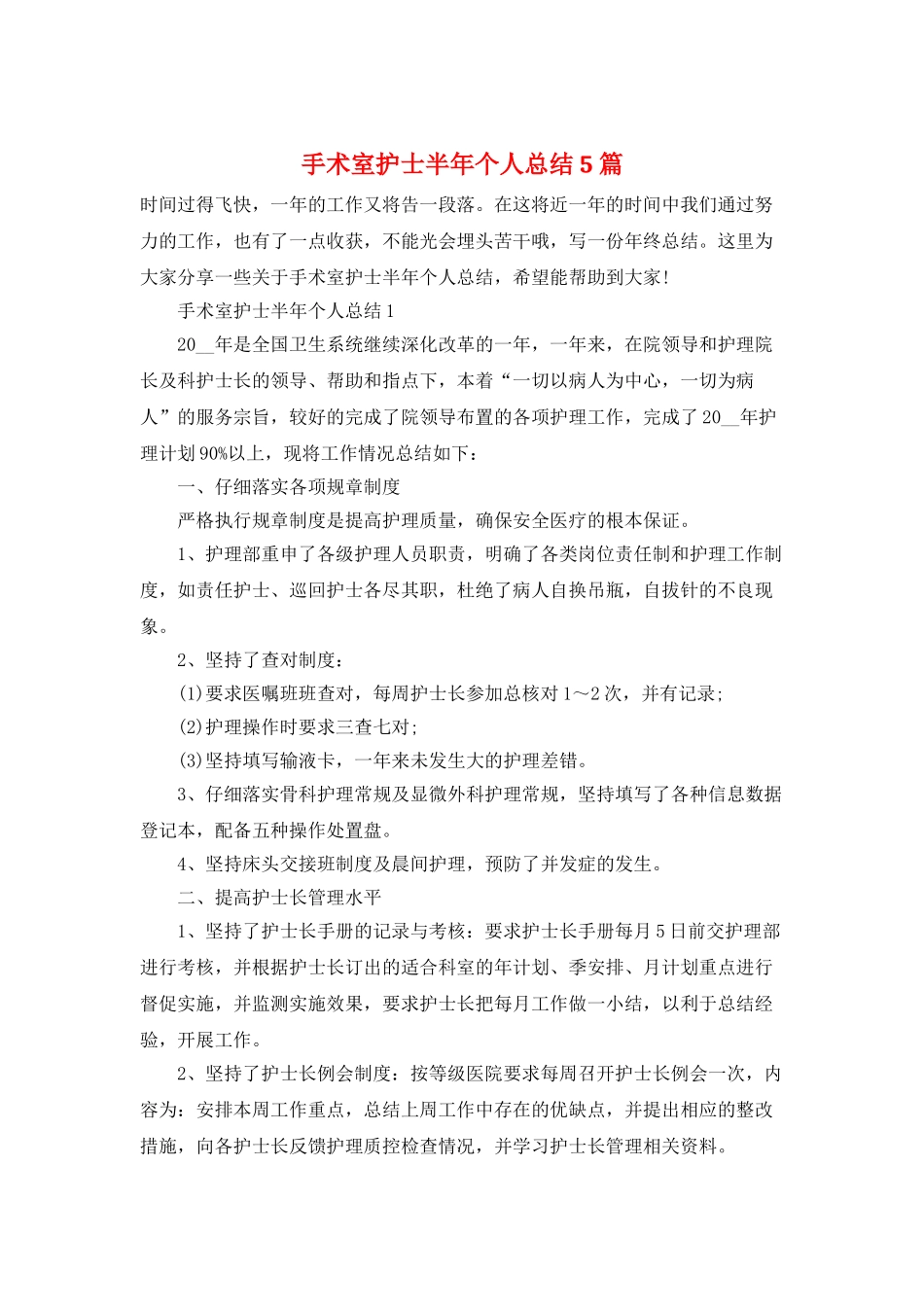 手术室护士半年个人总结5篇

时间过得飞快，一年的工作又将告一段落。在这将近一年的时间中我们通过努力的工作，也有了一点收获，不能光会埋头苦干哦，写一份年终总结。这里为大家分享一些关于手术室护士半年个人总结，希望能帮助到大家!

手术室护士半年个人总结1

20__年是全国卫生系统继续深化改革的一年，一年来，在院领导和护理院长及科护士长的领导、帮助和指点下，本着“一切以病人为中心，一切为病人”的服务宗旨，较好的完成了院领导布置的各项护理工作，完成了20__年护理计划90%以上，现将工作情况总结如下：

一、仔细落实各项规章制度

严格执行规章制度是提高护理质量，确保安全医疗的根本保证。

1、护理部重申了各级护理人员职责，明确了各类岗位责任制和护理工作制度，如责任护士、巡回护士各尽其职，杜绝了病人自换吊瓶，自拔针的不良现象。

2、坚持了查对制度：

(1)要求医嘱班班查对，每周护士长参加总核对1～2次，并有记录;

(2)护理操作时要求三查七对;

(3)坚持填写输液卡，一年来未发生大的护理差错。

3、仔细落实骨科护理常规及显微外科护理常规，坚持填写了各种信息数据登记本，配备五种操作处置盘。

4、坚持床头交接班制度及晨间护理，预防了并发症的发生。

二、提高护士长管理水平

1、坚持了护士长手册的记录与考核：要求护士长手册每月5日前交护理部进行考核，并根据护士长订出的适合科室的年计划、季安排、月计划重点进行督促实施，并监测实施效果，要求护士长把每月工作做一小结，以利于总结经验，开展工作。

2、坚持了护士长例会制度：按等级医院要求每周召开护士长例会一次，内容为：安排本周工作重点，总结上周工作中存在的优缺点，并提出相应的整改措施，向各护士长反馈护理质控检查情况，并学习护士长管理相关资料。